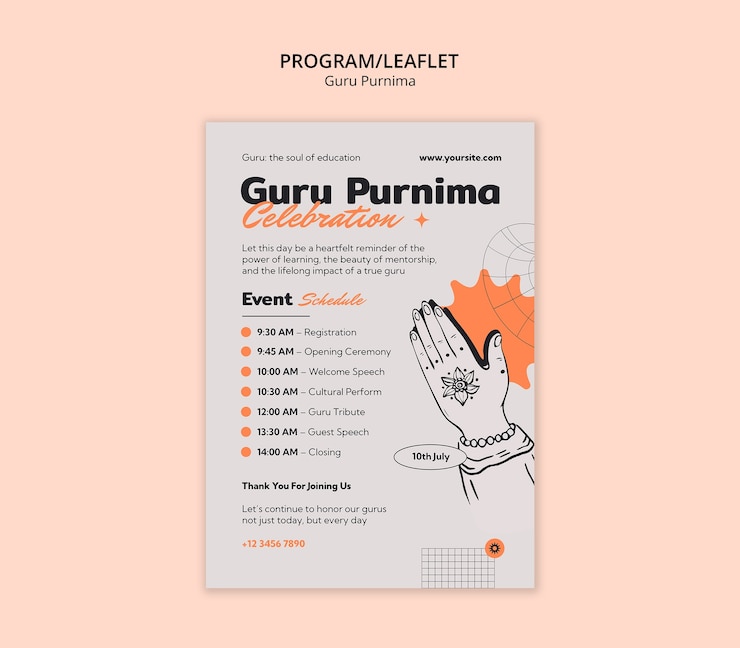 PROGRAM/LEAFLET
Guru Purnima

Guru: the soul of education
www.yoursite.com

Guru Purnima
Celebration

Let this day be a heartfelt reminder of the power of learning, the beauty of mentorship, and the lifelong impact of a true guru

Event Schedule

9:30 AM – Registration
9:45 AM – Opening Ceremony
10:00 AM – Welcome Speech
10:30 AM – Cultural Perform
12:00 AM – Guru Tribute
13:30 AM – Guest Speech
14:00 AM – Closing

10th July

Thank You For Joining Us

Let's continue to honor our gurus not just today, but every day

+12 3456 7890